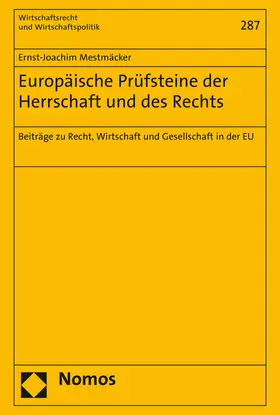 Wirtschaftsrecht
und Wirtschaftspolitik

287

Ernst-Joachim Mestmäcker

Europäische Prüfsteine der Herrschaft und des Rechts

Beiträge zu Recht, Wirtschaft und Gesellschaft in der EU

Nomos